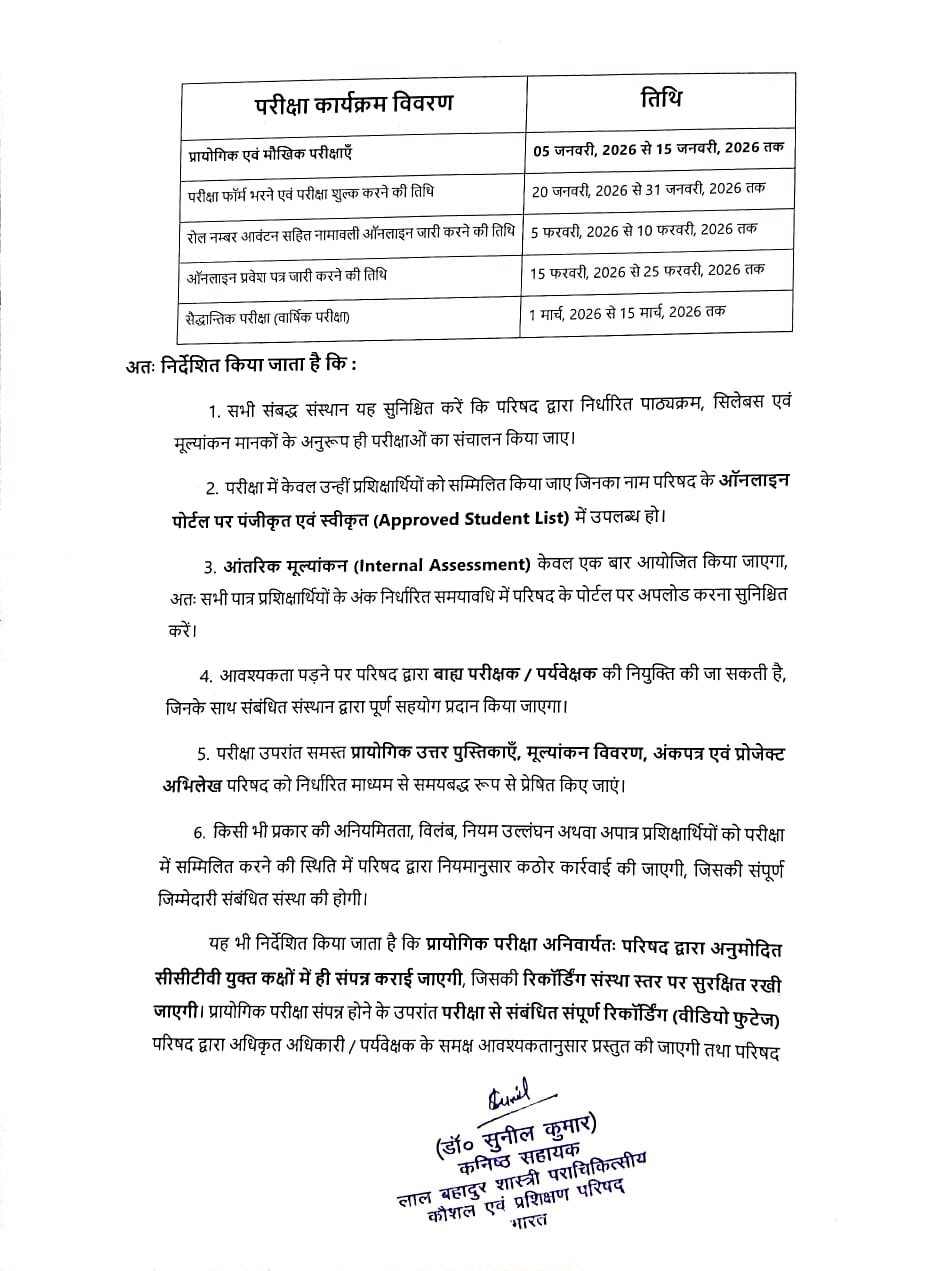 | परीक्षा कार्यक्रम विवरण | तिथि |
|---|---|
| प्रायोगिक एवं मौखिक परीक्षाएँ | 05 जनवरी, 2026 से 15 जनवरी, 2026 तक |
| परीक्षा फॉर्म भरने एवं परीक्षा शुल्क करने की तिथि | 20 जनवरी, 2026 से 31 जनवरी, 2026 तक |
| रोल नम्बर आवंटन सहित नामावली ऑनलाइन जारी करने की तिथि | 5 फरवरी, 2026 से 10 फरवरी, 2026 तक |
| ऑनलाइन प्रवेश पत्र जारी करने की तिथि | 15 फरवरी, 2026 से 25 फरवरी, 2026 तक |
| सैद्धान्तिक परीक्षा (वार्षिक परीक्षा) | 1 मार्च, 2026 से 15 मार्च, 2026 तक |

अतः निर्देशित किया जाता है कि :

1. सभी संबद्ध संस्थान यह सुनिश्चित करें कि परिषद द्वारा निर्धारित पाठ्यक्रम, सिलेबस एवं मूल्यांकन मानकों के अनुरूप ही परीक्षाओं का संचालन किया जाए।

2. परीक्षा में केवल उन्हीं प्रशिक्षार्थियों को सम्मिलित किया जाए जिनका नाम परिषद के ऑनलाइन पोर्टल पर पंजीकृत एवं स्वीकृत (Approved Student List) में उपलब्ध हो।

3. आंतरिक मूल्यांकन (Internal Assessment) केवल एक बार आयोजित किया जाएगा, अतः सभी पात्र प्रशिक्षार्थियों के अंक निर्धारित समयावधि में परिषद के पोर्टल पर अपलोड करना सुनिश्चित करें।

4. आवश्यकता पड़ने पर परिषद द्वारा बाह्य परीक्षक / पर्यवेक्षक की नियुक्ति की जा सकती है, जिनके साथ संबंधित संस्थान द्वारा पूर्ण सहयोग प्रदान किया जाएगा।

5. परीक्षा उपरांत समस्त प्रायोगिक उत्तर पुस्तिकाएँ, मूल्यांकन विवरण, अंकपत्र एवं प्रोजेक्ट अभिलेख परिषद को निर्धारित माध्यम से समयबद्ध रूप से प्रेषित किए जाएं।

6. किसी भी प्रकार की अनियमितता, विलंब, नियम उल्लंघन अथवा अपात्र प्रशिक्षार्थियों को परीक्षा में सम्मिलित करने की स्थिति में परिषद द्वारा नियमानुसार कठोर कार्रवाई की जाएगी, जिसकी संपूर्ण जिम्मेदारी संबंधित संस्था की होगी।

यह भी निर्देशित किया जाता है कि प्रायोगिक परीक्षा अनिवार्यतः परिषद द्वारा अनुमोदित सीसीटीवी युक्त कक्षों में ही संपन्न कराई जाएगी, जिसकी रिकॉर्डिंग संस्था स्तर पर सुरक्षित रखी जाएगी। प्रायोगिक परीक्षा संपन्न होने के उपरांत परीक्षा से संबंधित संपूर्ण रिकॉर्डिंग (वीडियो फुटेज) परिषद द्वारा अधिकृत अधिकारी / पर्यवेक्षक के समक्ष आवश्यकतानुसार प्रस्तुत की जाएगी तथा परिषद

Sunil
(डॉ० सुनील कुमार)
कनिष्ठ सहायक
लाल बहादुर शास्त्री पराचिकित्सीय
कौशल एवं प्रशिक्षण परिषद
भारत